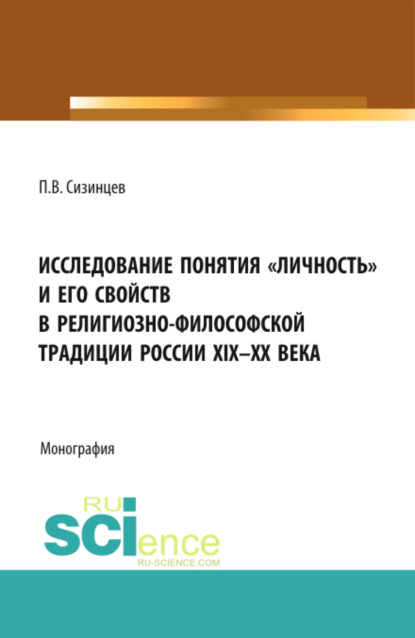 П.В. Сизинцев

ИССЛЕДОВАНИЕ ПОНЯТИЯ «ЛИЧНОСТЬ» И ЕГО СВОЙСТВ В РЕЛИГИОЗНО-ФИЛОСОФСКОЙ ТРАДИЦИИ РОССИИ XIX–XX ВЕКА

Монография

RU
SCIence
RU-SCIENCE.COM